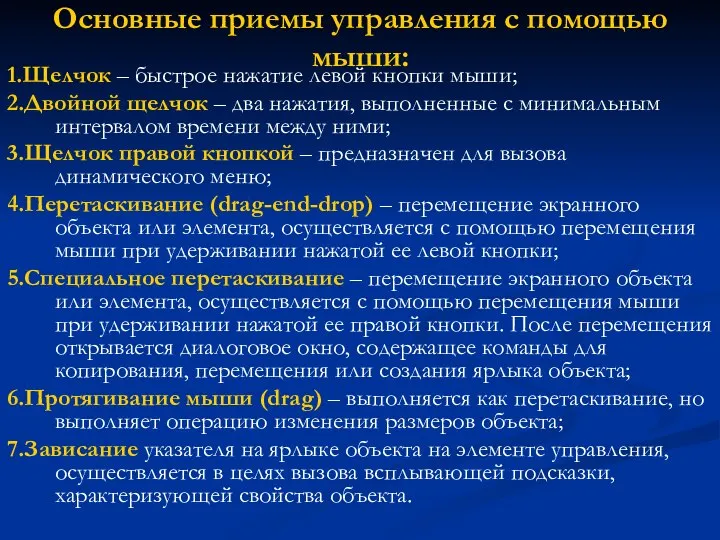 Основные приемы управления с помощью мыши:

1.Щелчок – быстрое нажатие левой кнопки мыши;

2.Двойной щелчок – два нажатия, выполненные с минимальным интервалом времени между ними;

3.Щелчок правой кнопкой – предназначен для вызова динамического меню;

4.Перетаскивание (drag-end-drop) – перемещение экранного объекта или элемента, осуществляется с помощью перемещения мыши при удерживании нажатой ее левой кнопки;

5.Специальное перетаскивание – перемещение экранного объекта или элемента, осуществляется с помощью перемещения мыши при удерживании нажатой ее правой кнопки. После перемещения открывается диалоговое окно, содержащее команды для копирования, перемещения или создания ярлыка объекта;

6.Протягивание мыши (drag) – выполняется как перетаскивание, но выполняет операцию изменения размеров объекта;

7.Зависание указателя на ярлыке объекта на элементе управления, осуществляется в целях вызова всплывающей подсказки, характеризующей свойства объекта.